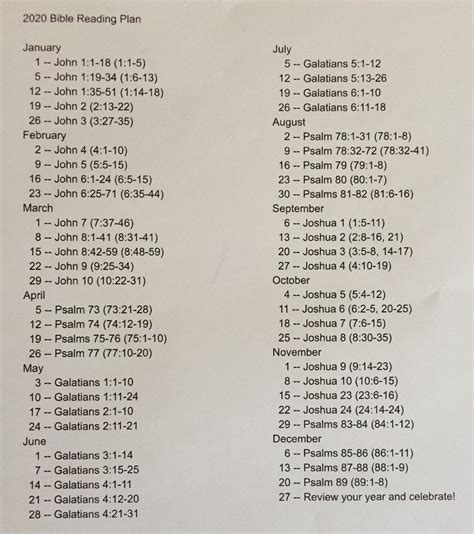 2020 Bible Reading Plan

January
1 -- John 1:1-18 (1:1-5)
5 -- John 1:19-34 (1:6-13)
12 -- John 1:35-51 (1:14-18)
19 -- John 2 (2:13-22)
26 -- John 3 (3:27-35)
February
2 -- John 4 (4:1-10)
9 -- John 5 (5:5-15)
16 -- John 6:1-24 (6:5-15)
23 -- John 6:25-71 (6:35-44)
March
1 -- John 7 (7:37-46)
8 -- John 8:1-41 (8:31-41)
15 -- John 8:42-59 (8:48-59)
22 -- John 9 (9:25-34)
29 -- John 10 (10:22-31)
April
5 -- Psalm 73 (73:21-28)
12 -- Psalm 74 (74:12-19)
19 -- Psalms 75-76 (75:1-10)
26 -- Psalm 77 (77:10-20)
May
3 -- Galatians 1:1-10
10 -- Galatians 1:11-24
17 -- Galatians 2:1-10
24 -- Galatians 2:11-21
June
1 -- Galatians 3:1-14
7 -- Galatians 3:15-25
14 -- Galatians 4:1-11
21 -- Galatians 4:12-20
28 -- Galatians 4:21-31

July
5 -- Galatians 5:1-12
12 -- Galatians 5:13-26
19 -- Galatians 6:1-10
26 -- Galatians 6:11-18
August
2 -- Psalm 78:1-31 (78:1-8)
9 -- Psalm 78:32-72 (78:32-41)
16 -- Psalm 79 (79:1-8)
23 -- Psalm 80 (80:1-7)
30 -- Psalms 81-82 (81:6-16)
September
6 -- Joshua 1 (1:5-11)
13 -- Joshua 2 (2:8-16, 21)
20 -- Joshua 3 (3:5-8, 14-17)
27 -- Joshua 4 (4:10-19)
October
4 -- Joshua 5 (5:4-12)
11 -- Joshua 6 (6:2-5, 20-25)
18 -- Joshua 7 (7:6-15)
25 -- Joshua 8 (8:30-35)
November
1 -- Joshua 9 (9:14-23)
8 -- Joshua 10 (10:6-15)
15 -- Joshua 23 (23:6-16)
22 -- Joshua 24 (24:14-24)
29 -- Psalms 83-84 (84:1-12)
December
6 -- Psalms 85-86 (86:1-11)
13 -- Psalms 87-88 (88:1-9)
20 -- Psalm 89 (89:1-8)
27 -- Review your year and celebrate!